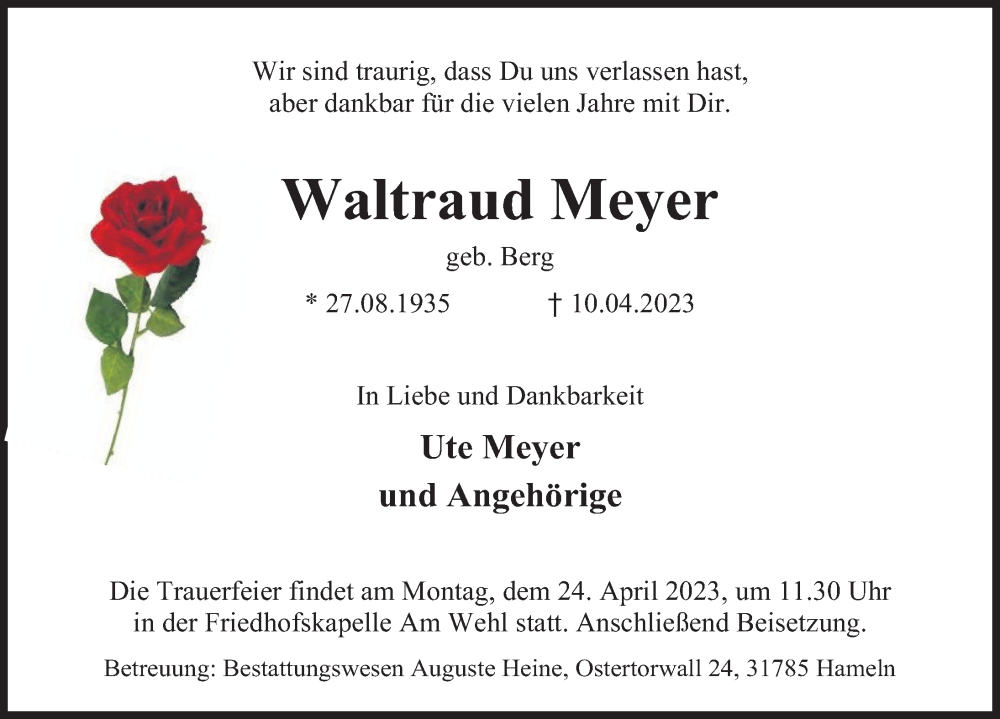 Wir sind traurig, dass Du uns verlassen hast,
aber dankbar für die vielen Jahre mit Dir.

Waltraud Meyer

geb. Berg

* 27.08.1935 † 10.04.2023

In Liebe und Dankbarkeit

Ute Meyer
und Angehörige

Die Trauerfeier findet am Montag, dem 24. April 2023, um 11.30 Uhr in der Friedhofskapelle Am Wehl statt. Anschließend Beisetzung.

Betreuung: Bestattungswesen Auguste Heine, Ostertorwall 24, 31785 Hameln